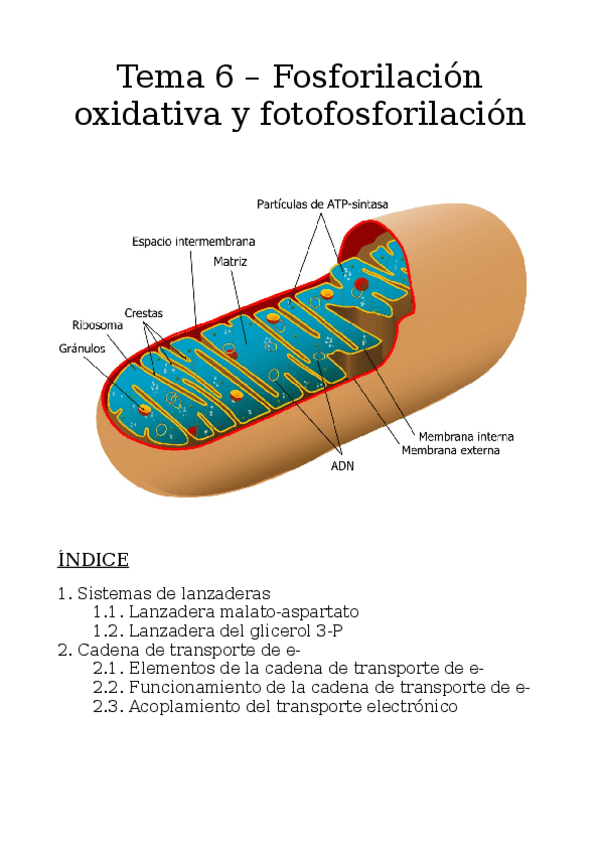 Tema 6 – Fosforilación oxidativa y fotofosforilación

Partículas de ATP-sintasa
Espacio intermembrana
Matriz
Crestas
Ribosoma
Gránulos
Membrana interna
Membrana externa
ADN

ÍNDICE

1. Sistemas de lanzaderas
1.1. Lanzadera malato-aspartato
1.2. Lanzadera del glicerol 3-P
2. Cadena de transporte de e-
2.1. Elementos de la cadena de transporte de e-
2.2. Funcionamiento de la cadena de transporte de e-
2.3. Acoplamiento del transporte electrónico